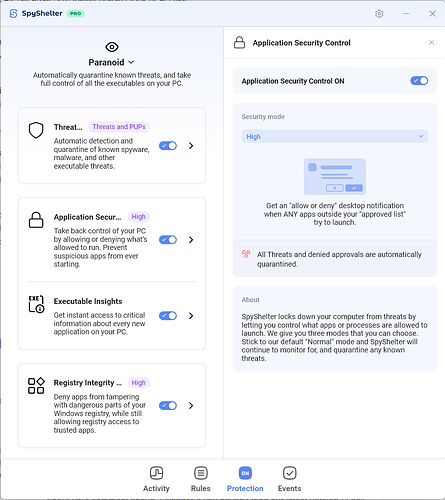 SpyShelter PRO

Paranoid

Automatically quarantine known threats, and take full control of all the executables on your PC.

Threat... Threats and PUPs
Automatic detection and quarantine of known spyware, malware, and other executable threats.

Application Secur... High
Take back control of your PC by allowing or denying what's allowed to run. Prevent suspicious apps from ever starting.

EXE
Executable Insights
Get instant access to critical information about every new application on your PC.

Registry Integrity ... High
Deny apps from tampering with dangerous parts of your Windows registry, while still allowing registry access to trusted apps.

Application Security Control

Application Security Control ON

Security mode

High

Get an "allow or deny" desktop notification when ANY apps outside your "approved list" try to launch.

All Threats and denied approvals are automatically quarantined.

About

SpyShelter locks down your computer from threats by letting you control what apps or processes are allowed to launch. We give you three modes that you can choose. Stick to our default "Normal" mode and SpyShelter will continue to monitor for, and quarantine any known threats.

Activity Rules ON Protection Events